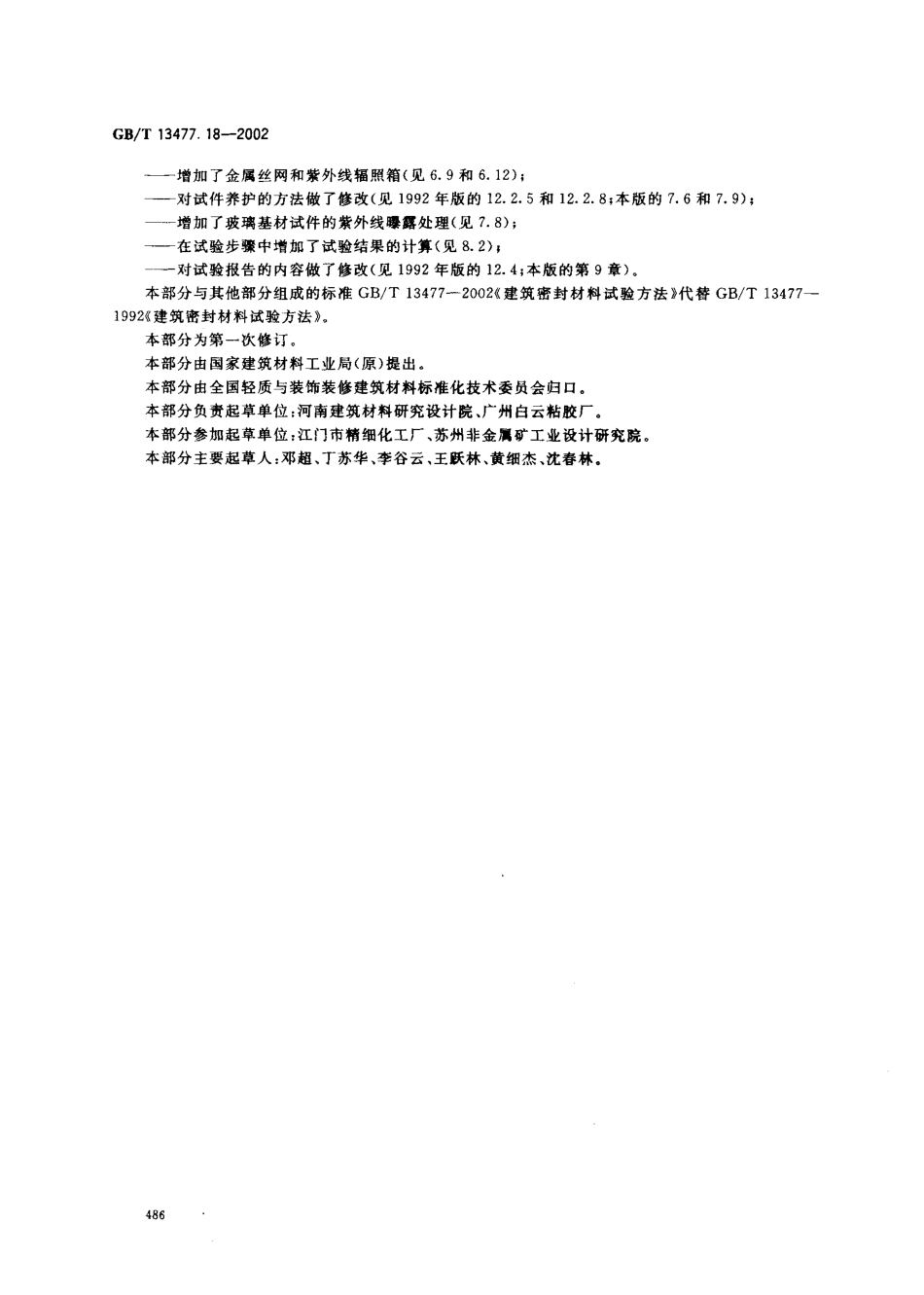 GB/T 13477.18—2002

——增加了金属丝网和紫外线辐照箱(见6.9和6.12);

——对试件养护的方法做了修改(见1992年版的12.2.5和12.2.8;本版的7.6和7.9);

——增加了玻璃基材试件的紫外线曝露处理(见7.8);

——在试验步骤中增加了试验结果的计算(见8.2);

——对试验报告的内容做了修改(见1992年版的12.4;本版的第9章)。

本部分与其他部分组成的标准GB/T 13477—2002《建筑密封材料试验方法》代替GB/T 13477—1992《建筑密封材料试验方法》。

本部分为第一次修订。

本部分由国家建筑材料工业局(原)提出。

本部分由全国轻质与装饰装修建筑材料标准化技术委员会归口。

本部分负责起草单位:河南建筑材料研究设计院、广州白云粘胶厂。

本部分参加起草单位:江门市精细化工厂、苏州非金属矿工业设计研究院。

本部分主要起草人:邓超、丁苏华、李谷云、王跃林、黄细杰、沈春林。

486